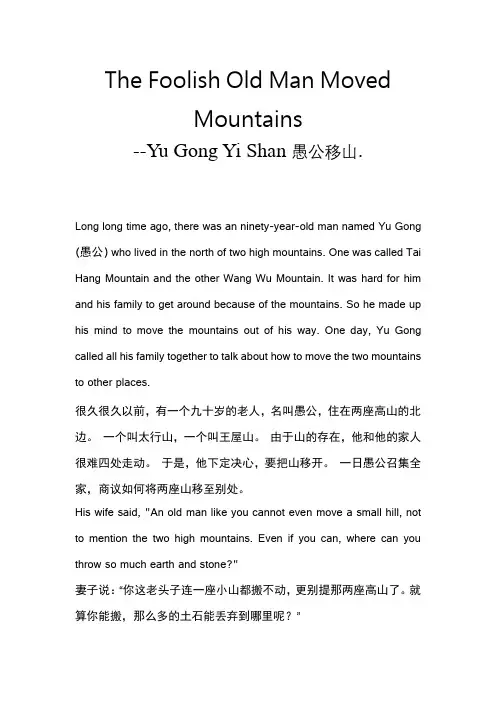 The Foolish Old Man Moved Mountains
--Yu Gong Yi Shan 愚公移山.

Long long time ago, there was an ninety-year-old man named Yu Gong (愚公) who lived in the north of two high mountains. One was called Tai Hang Mountain and the other Wang Wu Mountain. It was hard for him and his family to get around because of the mountains. So he made up his mind to move the mountains out of his way. One day, Yu Gong called all his family together to talk about how to move the two mountains to other places.

很久很久以前，有一个九十岁的老人，名叫愚公，住在两座高山的北边。 一个叫太行山，一个叫王屋山。 由于山的存在，他和他的家人很难四处走动。 于是，他下定决心，要把山移开。 一日愚公召集全家，商议如何将两座山移至别处。

His wife said, "An old man like you cannot even move a small hill, not to mention the two high mountains. Even if you can, where can you throw so much earth and stone?"

妻子说："你这老头子连一座小山都搬不动，更别提那两座高山了。就算你能搬，那么多的土石能丢弃到哪里呢？"